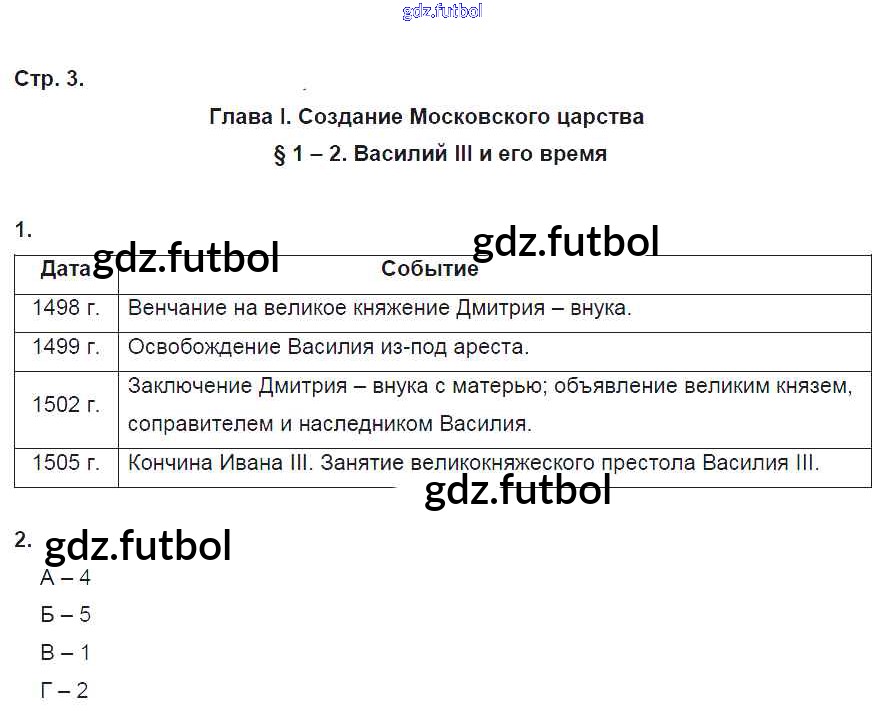 Стр. 3.

Глава I. Создание Московского царства

§ 1 – 2. Василий III и его время

1.

| Дата | Событие |
|---|---|
| 1498 г. | Венчание на великое княжение Дмитрия – внука. |
| 1499 г. | Освобождение Василия из-под ареста. |
| 1502 г. | Заключение Дмитрия – внука с матерью; объявление великим князем, соправителем и наследником Василия. |
| 1505 г. | Кончина Ивана III. Занятие великокняжеского престола Василия III. |

2.

А – 4

Б – 5

В – 1

Г – 2

gdz.futbol